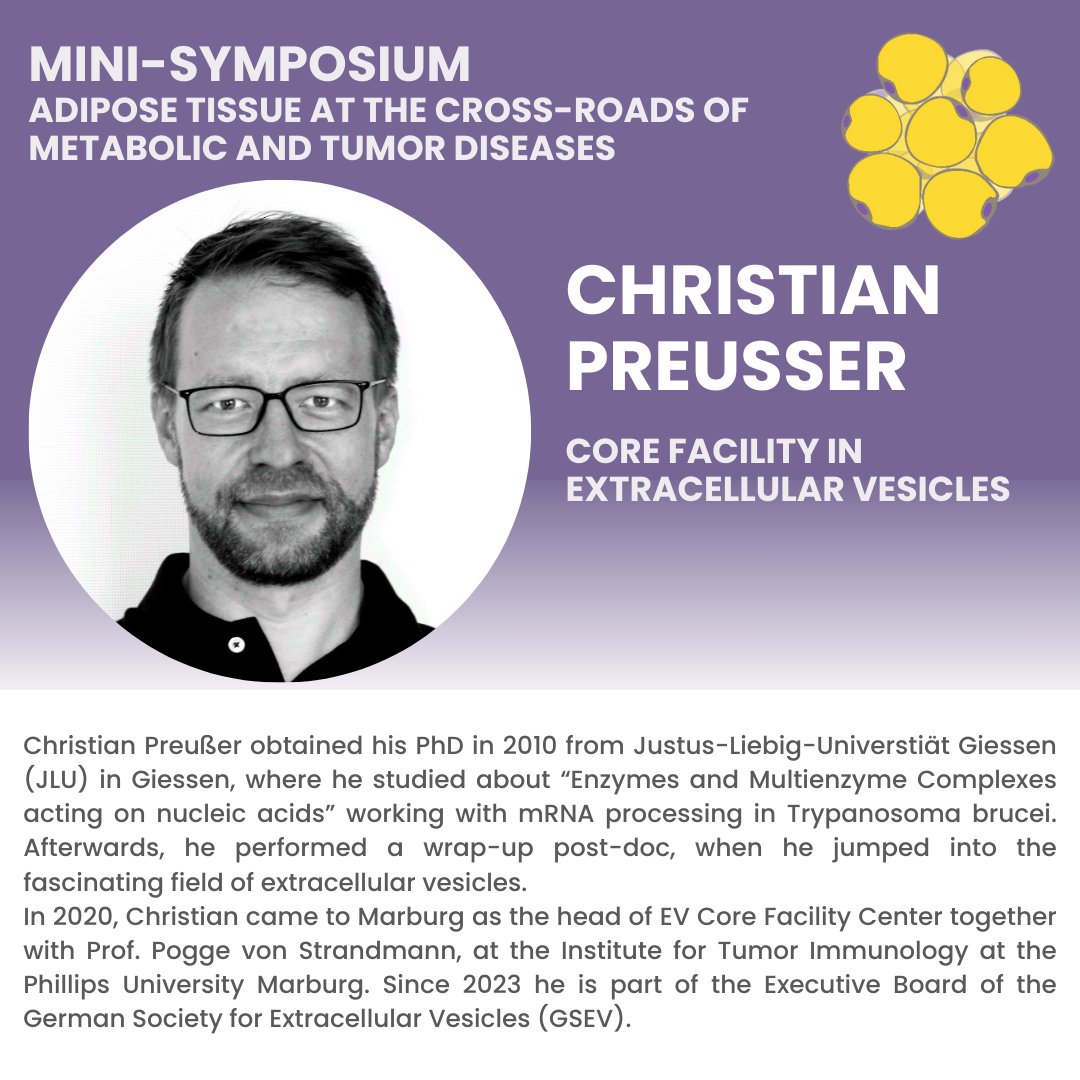 MINI-SYMPOSIUM
ADIPOSE TISSUE AT THE CROSS-ROADS OF METABOLIC AND TUMOR DISEASES

CHRISTIAN PREUSSER

CORE FACILITY IN EXTRACELLULAR VESICLES

Christian Preußer obtained his PhD in 2010 from Justus-Liebig-Universtiät Giessen (JLU) in Giessen, where he studied about “Enzymes and Multienzyme Complexes acting on nucleic acids” working with mRNA processing in Trypanosoma brucei. Afterwards, he performed a wrap-up post-doc, when he jumped into the fascinating field of extracellular vesicles.
In 2020, Christian came to Marburg as the head of EV Core Facility Center together with Prof. Pogge von Strandmann, at the Institute for Tumor Immunology at the Phillips University Marburg. Since 2023 he is part of the Executive Board of the German Society for Extracellular Vesicles (GSEV).